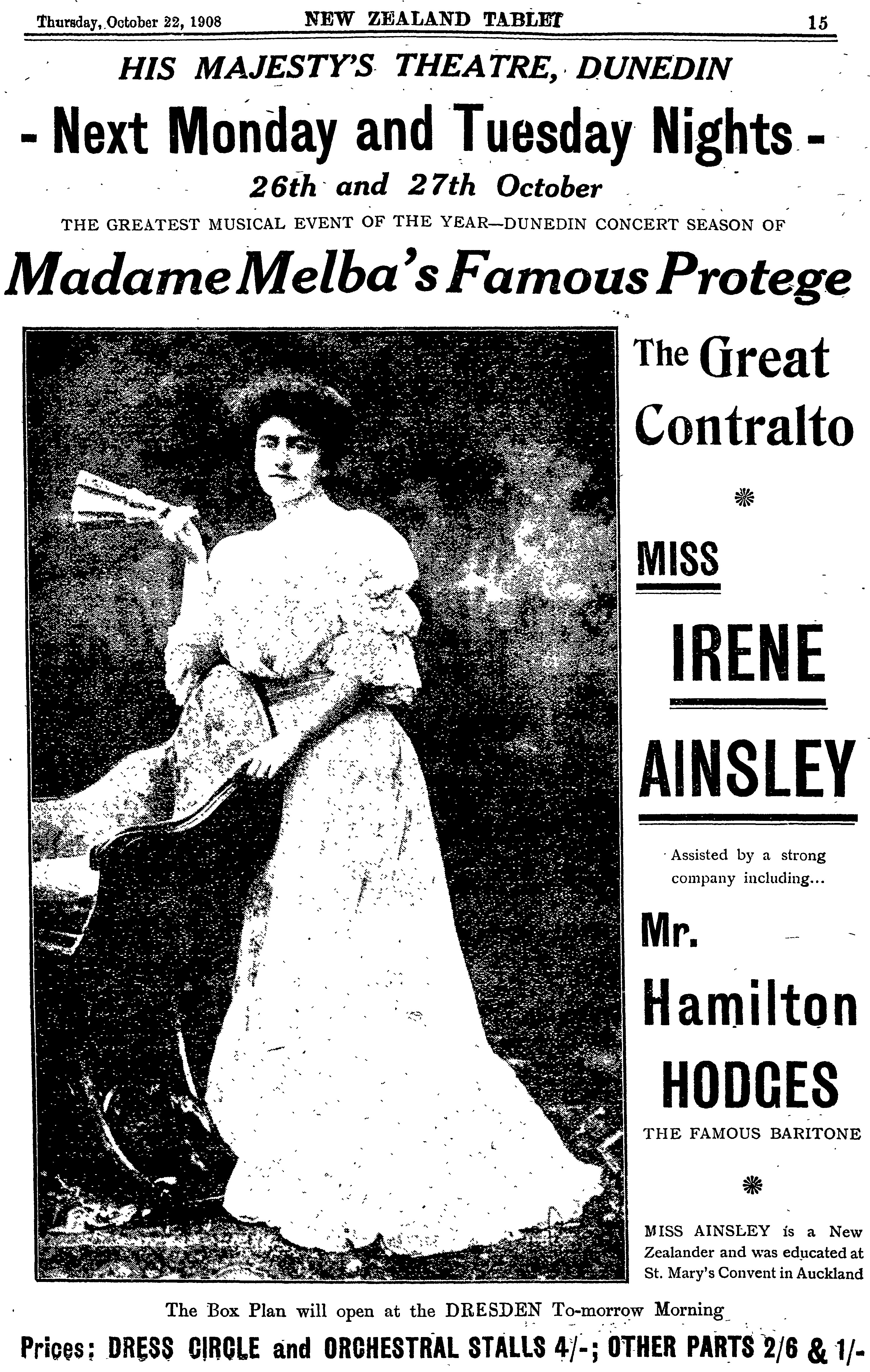 Thursday, October 22, 1908 NEW ZEALAND TABLET 15

HIS MAJESTY'S THEATRE, DUNEDIN

- Next Monday and Tuesday Nights -

26th and 27th October

THE GREATEST MUSICAL EVENT OF THE YEAR—DUNEDIN CONCERT SEASON OF

Madame Melba's Famous Protege

The Great Contralto

MISS

IRENE

AINSLEY

Assisted by a strong company including...

Mr.

Hamilton

HODGES

THE FAMOUS BARITONE

MISS AINSLEY is a New Zealander and was educated at St. Mary's Convent in Auckland

The Box Plan will open at the DRESDEN To-morrow Morning

Prices: DRESS CIRCLE and ORCHESTRAL STALLS 4/-; OTHER PARTS 2/6 & 1/-